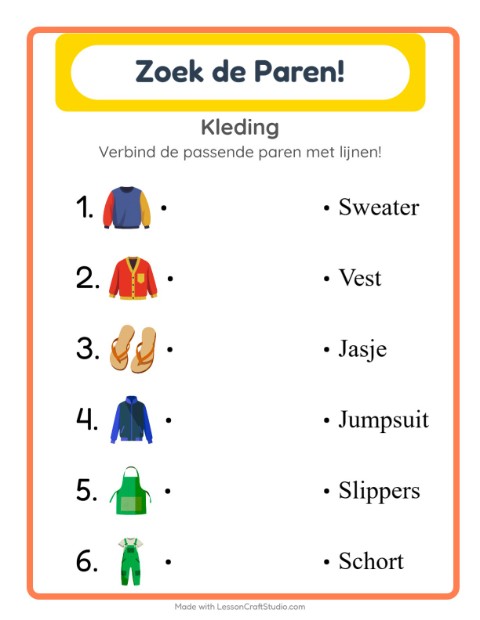 Zoek de Paren!

Kleding

Verbind de passende paren met lijnen!

1. •

2. •

3. •

4. •

5. •

6. •

• Sweater

• Vest

• Jasje

• Jumpsuit

• Slippers

• Schort

Made with LessonCraftStudio.com